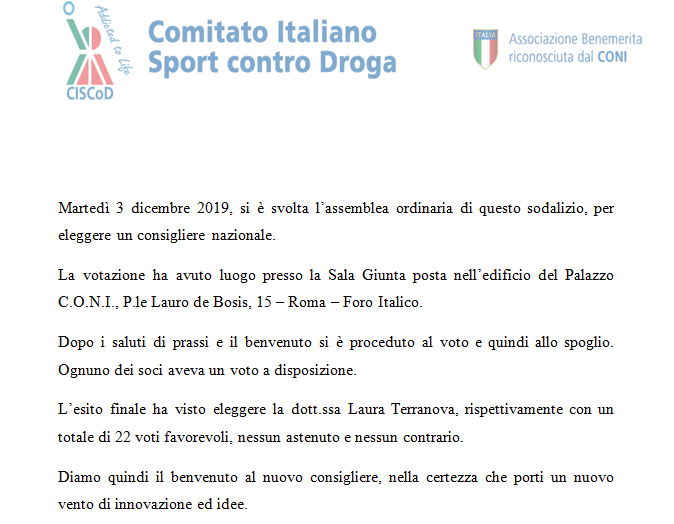 Addicted to Life
CISCoD

Comitato Italiano
Sport contro Droga

ITALIA
Associazione Benemerita riconosciuta dal CONI

Martedì 3 dicembre 2019, si è svolta l'assemblea ordinaria di questo sodalizio, per eleggere un consigliere nazionale.

La votazione ha avuto luogo presso la Sala Giunta posta nell'edificio del Palazzo C.O.N.I., P.le Lauro de Bosis, 15 – Roma – Foro Italico.

Dopo i saluti di prassi e il benvenuto si è proceduto al voto e quindi allo spoglio. Ognuno dei soci aveva un voto a disposizione.

L'esito finale ha visto eleggere la dott.ssa Laura Terranova, rispettivamente con un totale di 22 voti favorevoli, nessun astenuto e nessun contrario.

Diamo quindi il benvenuto al nuovo consigliere, nella certezza che porti un nuovo vento di innovazione ed idee.